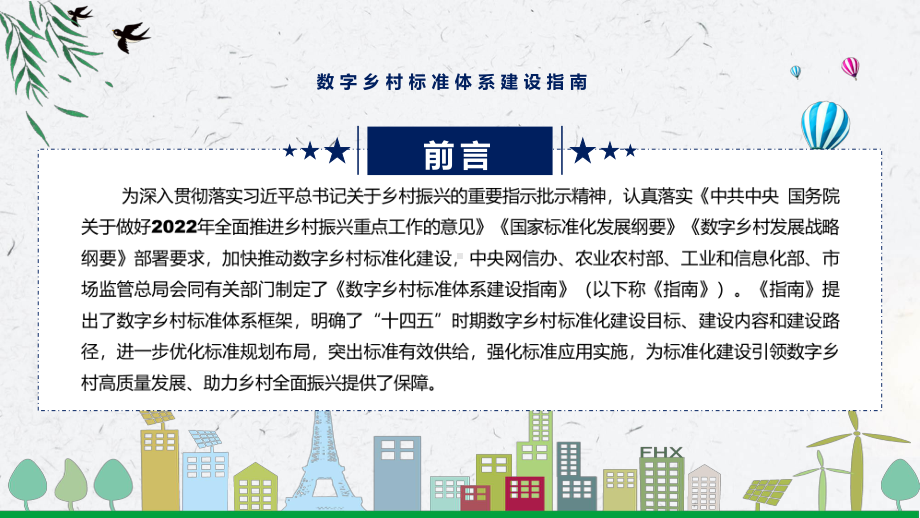 数字乡村标准体系建设指南

前言

为深入贯彻落实习近平总书记关于乡村振兴的重要指示批示精神，认真落实《中共中央 国务院关于做好2022年全面推进乡村振兴重点工作的意见》《国家标准化发展纲要》《数字乡村发展战略纲要》部署要求，加快推动数字乡村标准化建设，中央网信办、农业农村部、工业和信息化部、市场监管总局会同有关部门制定了《数字乡村标准体系建设指南》（以下称《指南》）。《指南》提出了数字乡村标准体系框架，明确了“十四五”时期数字乡村标准化建设目标、建设内容和建设路径，进一步优化标准规划布局，突出标准有效供给，强化标准应用实施，为标准化建设引领数字乡村高质量发展、助力乡村全面振兴提供了保障。

FHX